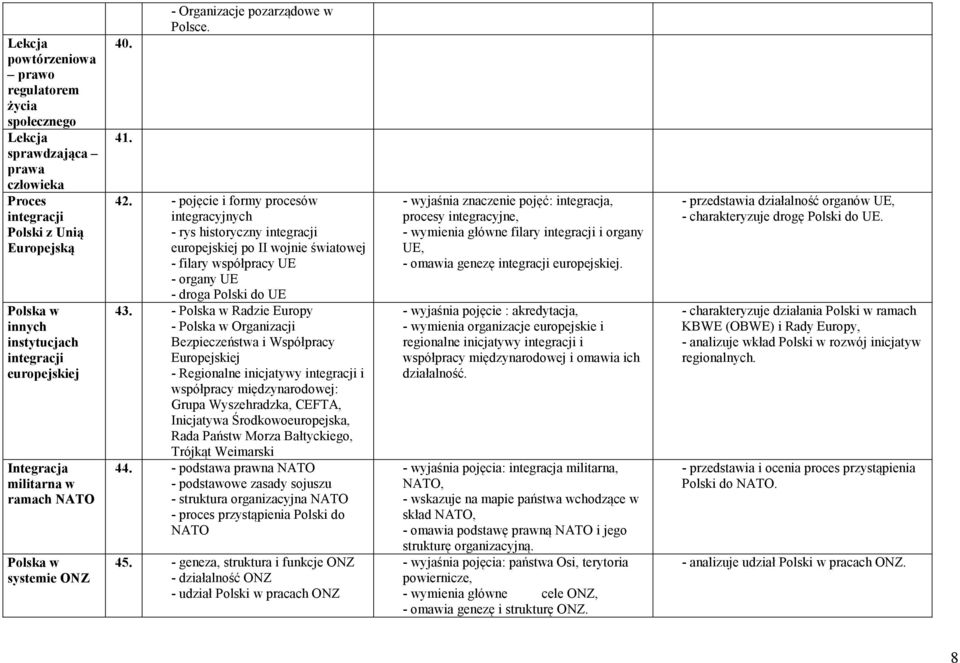 | | | | | |
|---|---|---|---|---|
| | | - Organizacje pozarządowe w Polsce. | | |
| Lekcja powtórzeniowa – prawo regulatorem życia społecznego | 40. | | | |
| Lekcja sprawdzająca – prawa człowieka | 41. | | | |
| Proces integracji Polski z Unią Europejską | 42. | - pojęcie i formy procesów integracyjnych - rys historyczny integracji europejskiej po II wojnie światowej - filary współpracy UE - organy UE - droga Polski do UE | - wyjaśnia znaczenie pojęć: integracja, procesy integracyjne, - wymienia główne filary integracji i organy UE, - omawia genezę integracji europejskiej. | - przedstawia działalność organów UE, - charakteryzuje drogę Polski do UE. |
| Polska w innych instytucjach integracji europejskiej | 43. | - Polska w Radzie Europy - Polska w Organizacji Bezpieczeństwa i Współpracy Europejskiej - Regionalne inicjatywy integracji i współpracy międzynarodowej: Grupa Wyszehradzka, CEFTA, Inicjatywa Środkowoeuropejska, Rada Państw Morza Bałtyckiego, Trójkąt Weimarski | - wyjaśnia pojęcie : akredytacja, - wymienia organizacje europejskie i regionalne inicjatywy integracji i współpracy międzynarodowej i omawia ich działalność. | - charakteryzuje działania Polski w ramach KBWE (OBWE) i Rady Europy, - analizuje wkład Polski w rozwój inicjatyw regionalnych. |
| Integracja militarna w ramach NATO | 44. | - podstawa prawna NATO - podstawowe zasady sojuszu - struktura organizacyjna NATO - proces przystąpienia Polski do NATO | - wyjaśnia pojęcia: integracja militarna, NATO, - wskazuje na mapie państwa wchodzące w skład NATO, - omawia podstawę prawną NATO i jego strukturę organizacyjną. | - przedstawia i ocenia proces przystąpienia Polski do NATO. |
| Polska w systemie ONZ | 45. | - geneza, struktura i funkcje ONZ - działalność ONZ - udział Polski w pracach ONZ | - wyjaśnia pojęcia: państwa Osi, terytoria powiernicze, - wymienia główne cele ONZ, - omawia genezę i strukturę ONZ. | - analizuje udział Polski w pracach ONZ. |

8